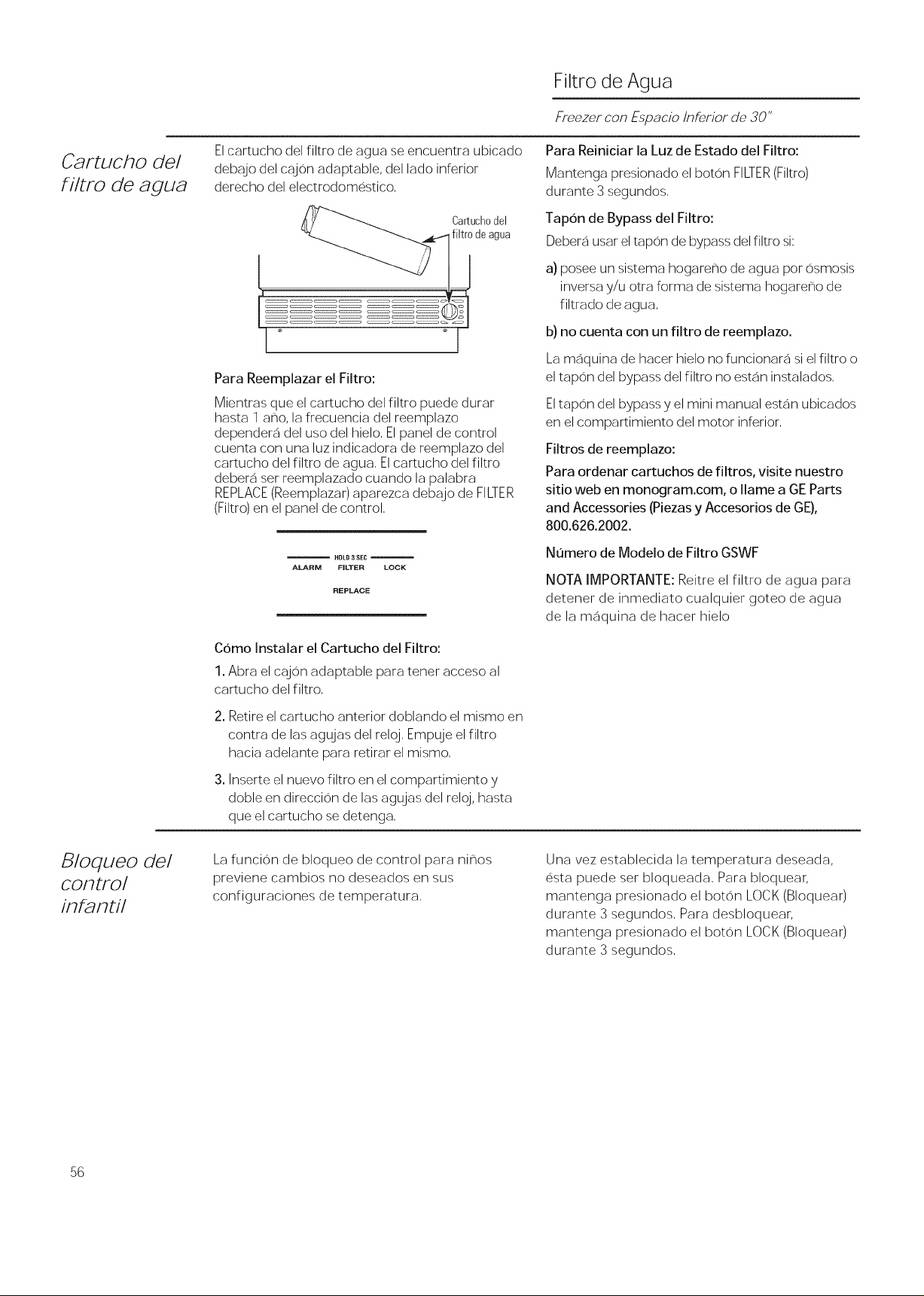 Filtro de Agua

Freezer con Espacio Inferior de 30"

Cartucho del filtro de agua

El cartucho del filtro de agua se encuentra ubicado debajo del cajón adaptable, del lado inferior derecho del electrodoméstico.

Cartucho del filtro de agua

Para Reemplazar el Filtro:

Mientras que el cartucho del filtro puede durar hasta 1 año, la frecuencia del reemplazo dependerá del uso del hielo. El panel de control cuenta con una luz indicadora de reemplazo del cartucho del filtro de agua. El cartucho del filtro deberá ser reemplazado cuando la palabra REPLACE (Reemplazar) aparezca debajo de FILTER (Filtro) en el panel de control.

HOLD 3 SEC
ALARM FILTER LOCK
REPLACE

Cómo Instalar el Cartucho del Filtro:

1. Abra el cajón adaptable para tener acceso al cartucho del filtro.

2. Retire el cartucho anterior doblando el mismo en contra de las agujas del reloj. Empuje el filtro hacia adelante para retirar el mismo.

3. Inserte el nuevo filtro en el compartimiento y doble en dirección de las agujas del reloj, hasta que el cartucho se detenga.

Para Reiniciar la Luz de Estado del Filtro:

Mantenga presionado el botón FILTER (Filtro) durante 3 segundos.

Tapón de Bypass del Filtro:

Deberá usar el tapón de bypass del filtro si:

a) posee un sistema hogareño de agua por ósmosis inversa y/u otra forma de sistema hogareño de filtrado de agua.

b) no cuenta con un filtro de reemplazo.

La máquina de hacer hielo no funcionará si el filtro o el tapón del bypass del filtro no están instalados.

El tapón del bypass y el mini manual están ubicados en el compartimiento del motor inferior.

Filtros de reemplazo:

Para ordenar cartuchos de filtros, visite nuestro sitio web en monogram.com, o llame a GE Parts and Accessories (Piezas y Accesorios de GE), 800.626.2002.

Número de Modelo de Filtro GSWF

NOTA IMPORTANTE: Reitre el filtro de agua para detener de inmediato cualquier goteo de agua de la máquina de hacer hielo

Bloqueo del control infantil

La función de bloqueo de control para niños previene cambios no deseados en sus configuraciones de temperatura.

Una vez establecida la temperatura deseada, ésta puede ser bloqueada. Para bloquear, mantenga presionado el botón LOCK (Bloquear) durante 3 segundos. Para desbloquear, mantenga presionado el botón LOCK (Bloquear) durante 3 segundos.

56